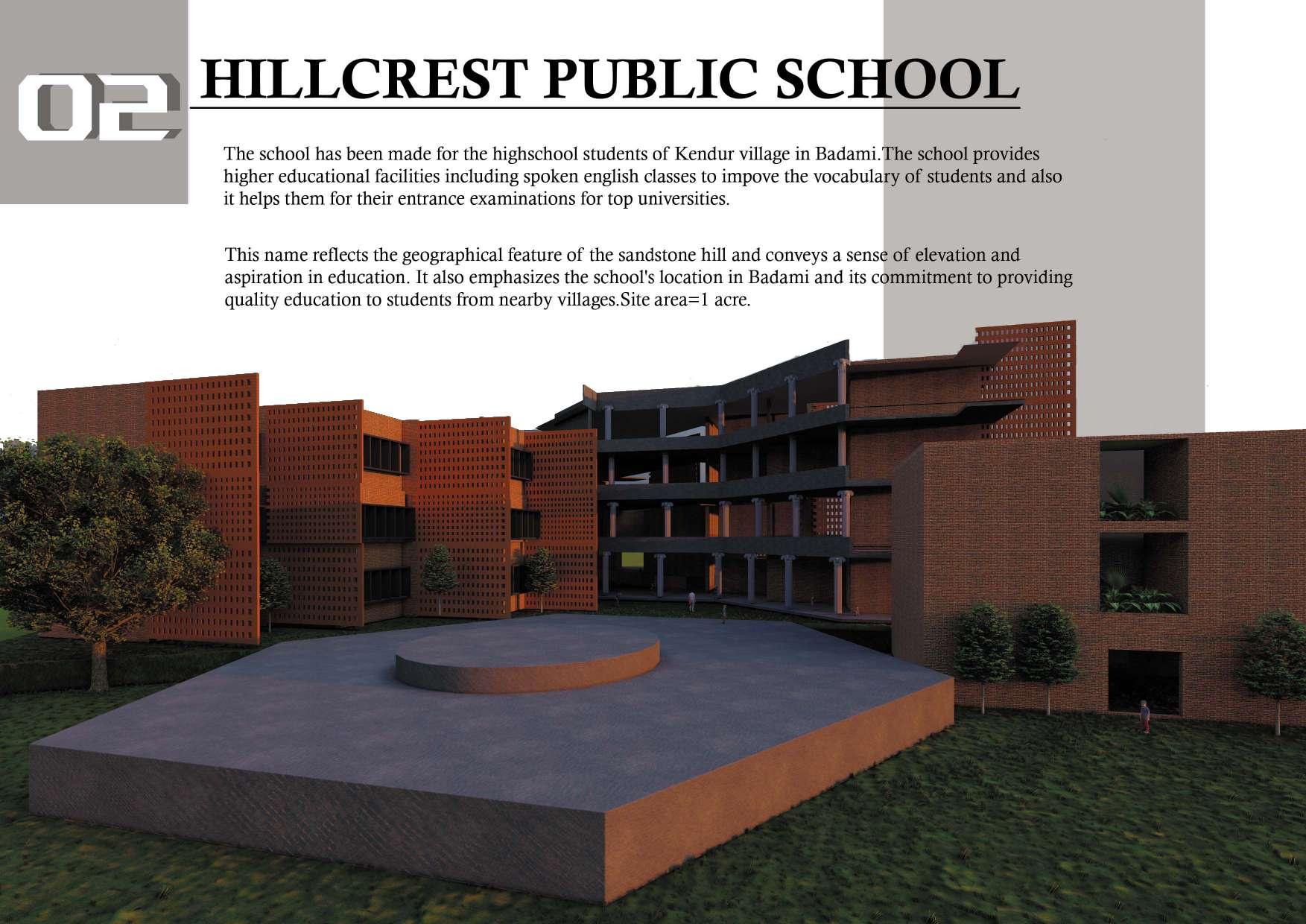 02

HILLCREST PUBLIC SCHOOL

The school has been made for the highschool students of Kendur village in Badami.The school provides higher educational facilities including spoken english classes to impove the vocabulary of students and also it helps them for their entrance examinations for top universities.

This name reflects the geographical feature of the sandstone hill and conveys a sense of elevation and aspiration in education. It also emphasizes the school's location in Badami and its commitment to providing quality education to students from nearby villages.Site area=1 acre.